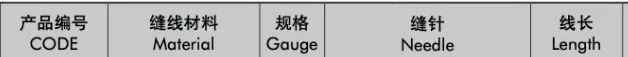 | 产品编号 CODE | 缝线材料 Material | 规格 Gauge | 缝针 Needle | 线长 Length |
|---|---|---|---|---|